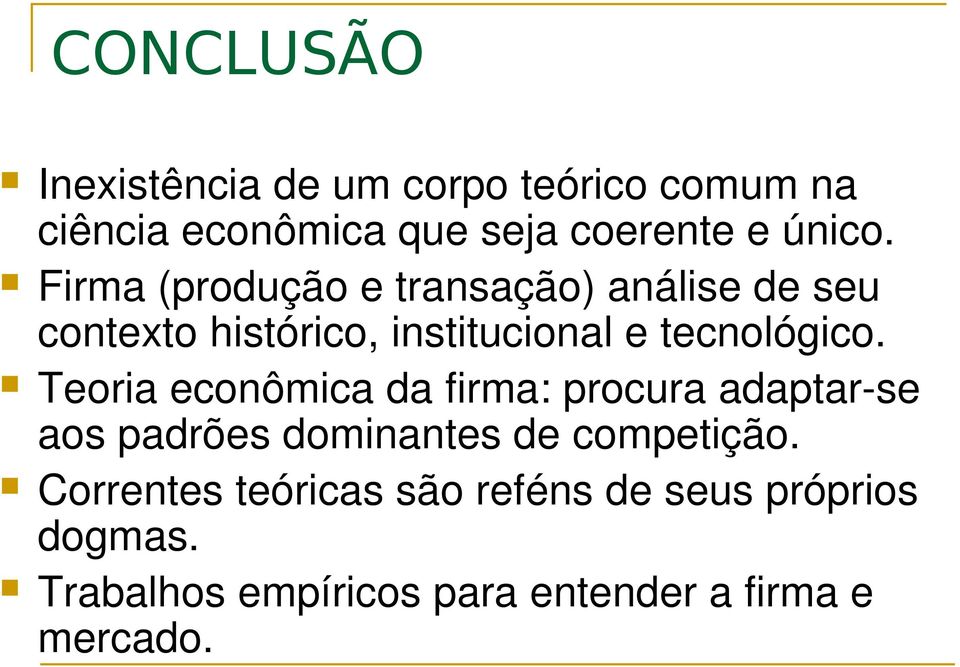 CONCLUSÃO

Inexistência de um corpo teórico comum na ciência econômica que seja coerente e único.

Firma (produção e transação) análise de seu contexto histórico, institucional e tecnológico.

Teoria econômica da firma: procura adaptar-se aos padrões dominantes de competição.

Correntes teóricas são reféns de seus próprios dogmas.

Trabalhos empíricos para entender a firma e mercado.